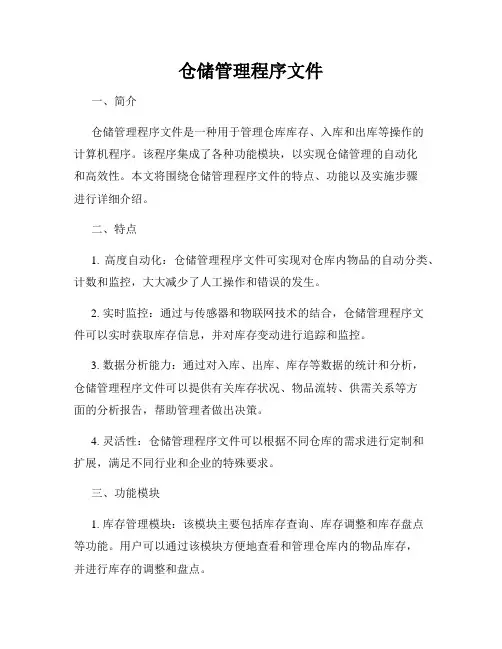 仓储管理程序文件

一、简介

仓储管理程序文件是一种用于管理仓库库存、入库和出库等操作的计算机程序。该程序集成了各种功能模块，以实现仓储管理的自动化和高效性。本文将围绕仓储管理程序文件的特点、功能以及实施步骤进行详细介绍。

二、特点

1. 高度自动化：仓储管理程序文件可实现对仓库内物品的自动分类、计数和监控，大大减少了人工操作和错误的发生。

2. 实时监控：通过与传感器和物联网技术的结合，仓储管理程序文件可以实时获取库存信息，并对库存变动进行追踪和监控。

3. 数据分析能力：通过对入库、出库、库存等数据的统计和分析，仓储管理程序文件可以提供有关库存状况、物品流转、供需关系等方面的分析报告，帮助管理者做出决策。

4. 灵活性：仓储管理程序文件可以根据不同仓库的需求进行定制和扩展，满足不同行业和企业的特殊要求。

三、功能模块

1. 库存管理模块：该模块主要包括库存查询、库存调整和库存盘点等功能。用户可以通过该模块方便地查看和管理仓库内的物品库存，并进行库存的调整和盘点。